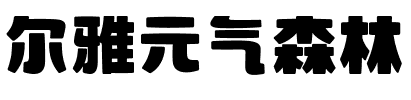 尔雅元气森林